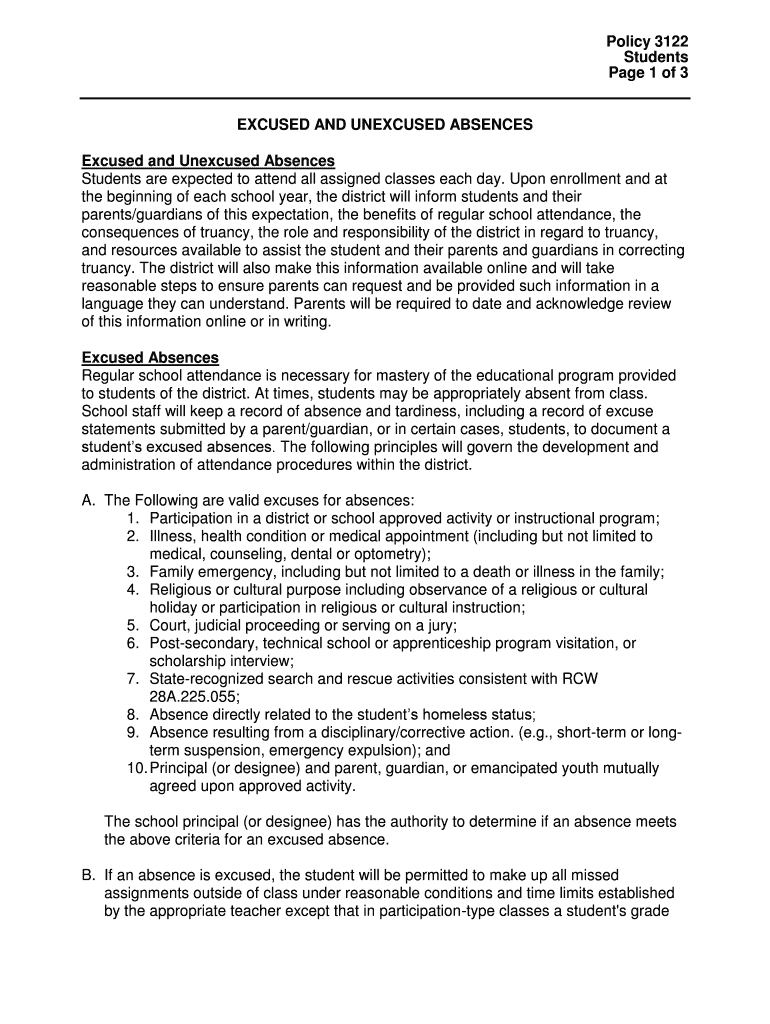 Policy 3122
Students
Page 1 of 3

EXCUSED AND UNEXCUSED ABSENCES

Excused and Unexcused Absences
Students are expected to attend all assigned classes each day. Upon enrollment and at the beginning of each school year, the district will inform students and their parents/guardians of this expectation, the benefits of regular school attendance, the consequences of truancy, the role and responsibility of the district in regard to truancy, and resources available to assist the student and their parents and guardians in correcting truancy. The district will also make this information available online and will take reasonable steps to ensure parents can request and be provided such information in a language they can understand. Parents will be required to date and acknowledge review of this information online or in writing.

Excused Absences
Regular school attendance is necessary for mastery of the educational program provided to students of the district. At times, students may be appropriately absent from class. School staff will keep a record of absence and tardiness, including a record of excuse statements submitted by a parent/guardian, or in certain cases, students, to document a student's excused absences. The following principles will govern the development and administration of attendance procedures within the district.

A. The Following are valid excuses for absences:
1. Participation in a district or school approved activity or instructional program;
2. Illness, health condition or medical appointment (including but not limited to medical, counseling, dental or optometry);
3. Family emergency, including but not limited to a death or illness in the family;
4. Religious or cultural purpose including observance of a religious or cultural holiday or participation in religious or cultural instruction;
5. Court, judicial proceeding or serving on a jury;
6. Post-secondary, technical school or apprenticeship program visitation, or scholarship interview;
7. State-recognized search and rescue activities consistent with RCW 28A.225.055;
8. Absence directly related to the student's homeless status;
9. Absence resulting from a disciplinary/corrective action. (e.g., short-term or long-term suspension, emergency expulsion); and
10. Principal (or designee) and parent, guardian, or emancipated youth mutually agreed upon approved activity.

The school principal (or designee) has the authority to determine if an absence meets the above criteria for an excused absence.

B. If an absence is excused, the student will be permitted to make up all missed assignments outside of class under reasonable conditions and time limits established by the appropriate teacher except that in participation-type classes a student's grade